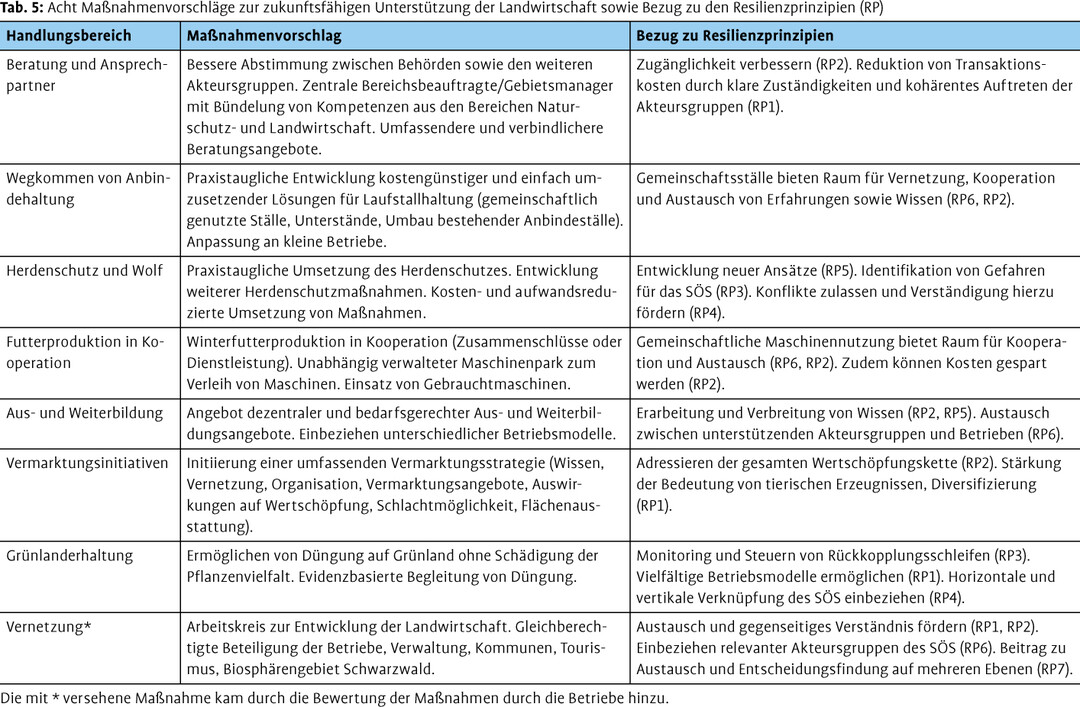 Tab. 5: Acht Maßnahmenvorschläge zur zukunftsfähigen Unterstützung der Landwirtschaft sowie Bezug zu den Resilienzprinzipien (RP)

| Handlungsbereich | Maßnahmenvorschlag | Bezug zu Resilienzprinzipien |
|---|---|---|
| Beratung und Ansprechpartner | Bessere Abstimmung zwischen Behörden sowie den weiteren Akteursgruppen. Zentrale Bereichsbeauftragte/Gebietsmanager mit Bündelung von Kompetenzen aus den Bereichen Naturschutz- und Landwirtschaft. Umfassendere und verbindlichere Beratungsangebote. | Zugänglichkeit verbessern (RP2). Reduktion von Transaktionskosten durch klare Zuständigkeiten und kohärentes Auftreten der Akteursgruppen (RP1). |
| Wegkommen von Anbindehaltung | Praxistaugliche Entwicklung kostengünstiger und einfach umzusetzender Lösungen für Laufstallhaltung (gemeinschaftlich genutzte Ställe, Unterstände, Umbau bestehender Anbindeställe). Anpassung an kleine Betriebe. | Gemeinschaftsställe bieten Raum für Vernetzung, Kooperation und Austausch von Erfahrungen sowie Wissen (RP6, RP2). |
| Herdenschutz und Wolf | Praxistaugliche Umsetzung des Herdenschutzes. Entwicklung weiterer Herdenschutzmaßnahmen. Kosten- und aufwandsreduzierte Umsetzung von Maßnahmen. | Entwicklung neuer Ansätze (RP5). Identifikation von Gefahren für das SÖS (RP3). Konflikte zulassen und Verständigung hierzu fördern (RP4). |
| Futterproduktion in Kooperation | Winterfutterproduktion in Kooperation (Zusammenschlüsse oder Dienstleistung). Unabhängig verwalteter Maschinenpark zum Verleih von Maschinen. Einsatz von Gebrauchtmaschinen. | Gemeinschaftliche Maschinennutzung bietet Raum für Kooperation und Austausch (RP6, RP2). Zudem können Kosten gespart werden (RP2). |
| Aus- und Weiterbildung | Angebot dezentraler und bedarfsgerechter Aus- und Weiterbildungsangebote. Einbeziehen unterschiedlicher Betriebsmodelle. | Erarbeitung und Verbreitung von Wissen (RP2, RP5). Austausch zwischen unterstützenden Akteursgruppen und Betrieben (RP6). |
| Vermarktungsinitiativen | Initiierung einer umfassenden Vermarktungsstrategie (Wissen, Vernetzung, Organisation, Vermarktungsangebote, Auswirkungen auf Wertschöpfung, Schlachtmöglichkeit, Flächenausstattung). | Adressieren der gesamten Wertschöpfungskette (RP2). Stärkung der Bedeutung von tierischen Erzeugnissen, Diversifizierung (RP1). |
| Grünlanderhaltung | Ermöglichen von Düngung auf Grünland ohne Schädigung der Pflanzenvielfalt. Evidenzbasierte Begleitung von Düngung. | Monitoring und Steuern von Rückkopplungsschleifen (RP3). Vielfältige Betriebsmodelle ermöglichen (RP1). Horizontale und vertikale Verknüpfung des SÖS einbeziehen (RP4). |
| Vernetzung* | Arbeitskreis zur Entwicklung der Landwirtschaft. Gleichberechtigte Beteiligung der Betriebe, Verwaltung, Kommunen, Tourismus, Biosphärengebiet Schwarzwald. | Austausch und gegenseitiges Verständnis fördern (RP1, RP2). Einbeziehen relevanter Akteursgruppen des SÖS (RP6). Beitrag zu Austausch und Entscheidungsfindung auf mehreren Ebenen (RP7). |

Die mit * versehene Maßnahme kam durch die Bewertung der Maßnahmen durch die Betriebe hinzu.